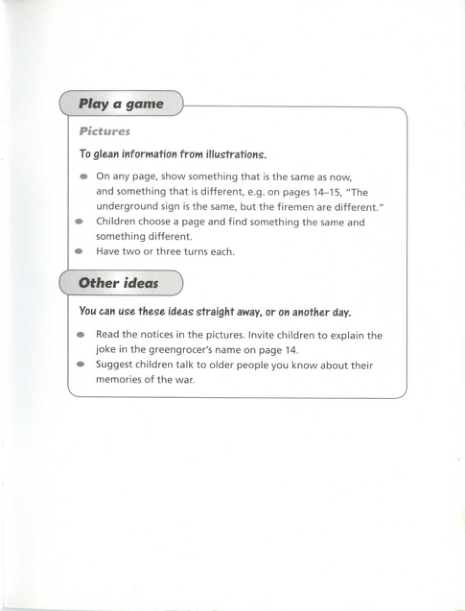 Play a game

Pictures

To glean information from illustrations.

- On any page, show something that is the same as now, and something that is different, e.g. on pages 14–15, "The underground sign is the same, but the firemen are different."
- Children choose a page and find something the same and something different.
- Have two or three turns each.

Other ideas

You can use these ideas straight away, or on another day.

- Read the notices in the pictures. Invite children to explain the joke in the greengrocer's name on page 14.
- Suggest children talk to older people you know about their memories of the war.